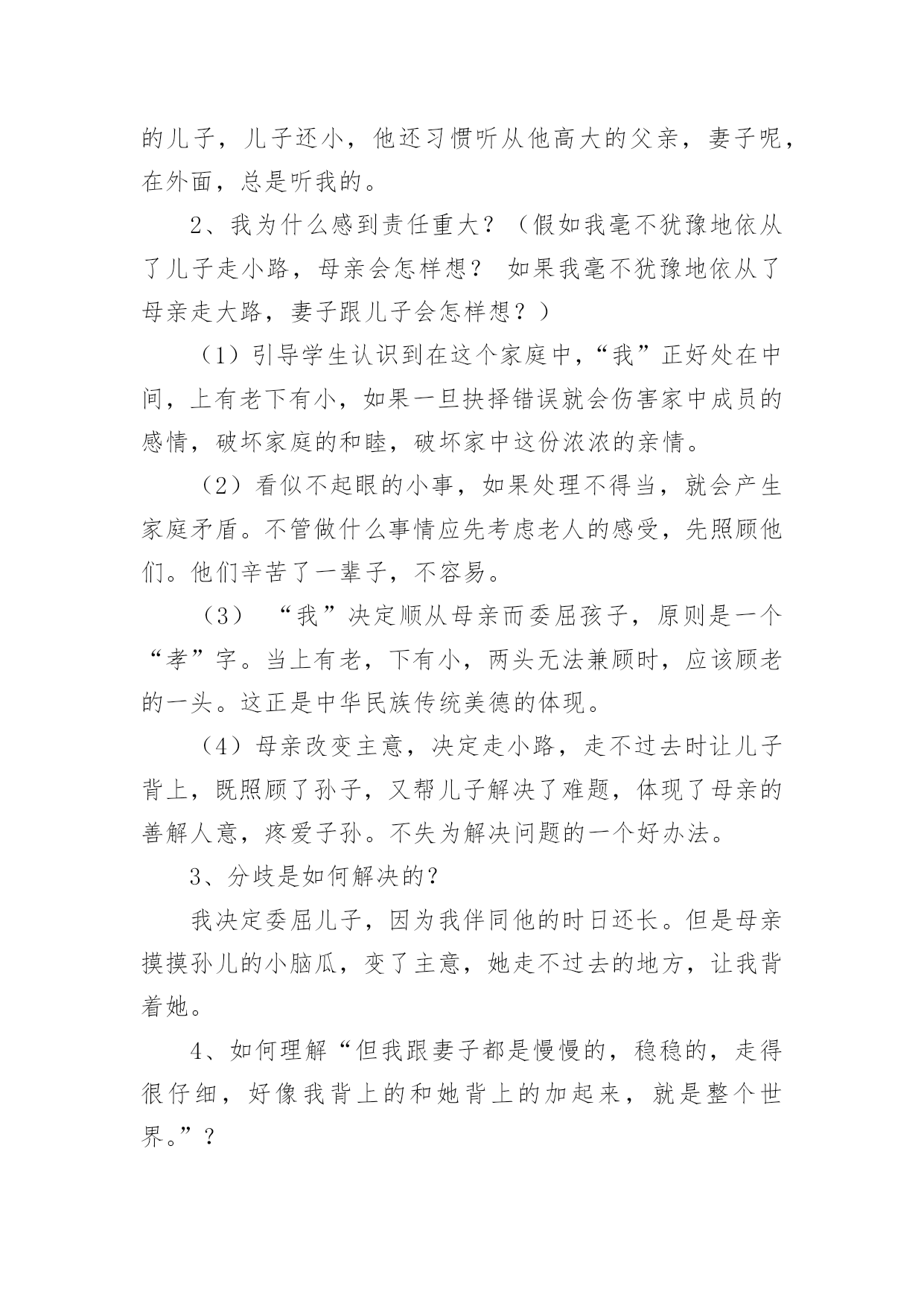 的儿子，儿子还小，他还习惯听从他高大的父亲，妻子呢，在外面，总是听我的。

2、我为什么感到责任重大？（假如我毫不犹豫地依从了儿子走小路，母亲会怎样想？ 如果我毫不犹豫地依从了母亲走大路，妻子跟儿子会怎样想？）

（1）引导学生认识到在这个家庭中，“我”正好处在中间，上有老下有小，如果一旦抉择错误就会伤害家中成员的感情，破坏家庭的和睦，破坏家中这份浓浓的亲情。

（2）看似不起眼的小事，如果处理不得当，就会产生家庭矛盾。不管做什么事情应先考虑老人的感受，先照顾他们。他们辛苦了一辈子，不容易。

（3） “我”决定顺从母亲而委屈孩子，原则是一个“孝”字。当上有老，下有小，两头无法兼顾时，应该顾老的一头。这正是中华民族传统美德的体现。

（4）母亲改变主意，决定走小路，走不过去时让儿子背上，既照顾了孙子，又帮儿子解决了难题，体现了母亲的善解人意，疼爱子孙。不失为解决问题的一个好办法。

3、分歧是如何解决的？

我决定委屈儿子，因为我伴同他的时日还长。但是母亲摸摸孙儿的小脑瓜，变了主意，她走不过去的地方，让我背着她。

4、如何理解“但我跟妻子都是慢慢的，稳稳的，走得很仔细，好像我背上的和她背上的加起来，就是整个世界。”？